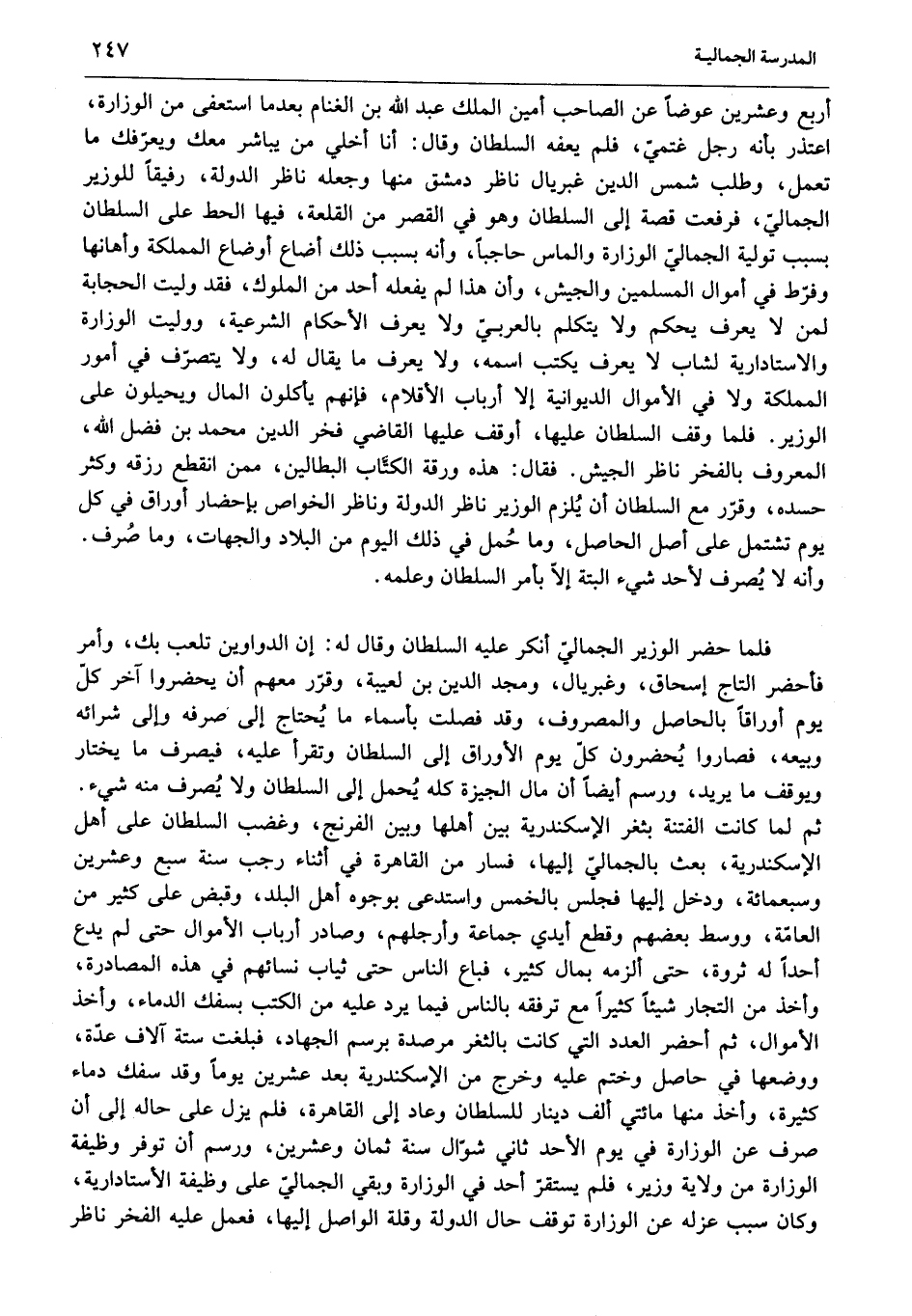 المدرسة الجمالية ٢٤٧

أربع وعشرين عوضاً عن الصاحب أمين الملك عبد الله بن الغنام بعدما استعفى من الوزارة، اعتذر بأنه رجل غتميّ، فلم يعفه السلطان وقال: أنا أخلي من يباشر معك ويعرّفك ما تعمل، وطلب شمس الدين غبريال ناظر دمشق منها وجعله ناظر الدولة، رفيقاً للوزير الجماليّ، فرفعت قصة إلى السلطان وهو في القصر من القلعة، فيها الحط على السلطان بسبب تولية الجماليّ الوزارة والماس حاجباً، وأنه بسبب ذلك أضاع أوضاع المملكة وأهانها وفرّط في أموال المسلمين والجيش، وأن هذا لم يفعله أحد من الملوك، فقد وليت الحجابة لمن لا يعرف يحكم ولا يتكلم بالعربيّ ولا يعرف الأحكام الشرعية، ووليت الوزارة والاستادارية لشاب لا يعرف يكتب اسمه، ولا يعرف ما يقال له، ولا يتصرّف في أمور المملكة ولا في الأموال الديوانية إلا أرباب الأقلام، فإنهم يأكلون المال ويحيلون على الوزير. فلما وقف السلطان عليها، أوقف عليها القاضي فخر الدين محمد بن فضل الله، المعروف بالفخر ناظر الجيش. فقال: هذه ورقة الكتّاب البطالين، ممن انقطع رزقه وكثر حسده، وقرّر مع السلطان أن يُلزم الوزير ناظر الدولة وناظر الخواص بإحضار أوراق في كل يوم تشتمل على أصل الحاصل، وما حُمل في ذلك اليوم من البلاد والجهات، وما صُرف. وأنه لا يُصرف لأحد شيء البتة إلاّ بأمر السلطان وعلمه.

فلما حضر الوزير الجماليّ أنكر عليه السلطان وقال له: إن الدواوين تلعب بك، وأمر فأحضر التاج إسحاق، وغبريال، ومجد الدين بن لعيبة، وقرّر معهم أن يحضروا آخر كلّ يوم أوراقاً بالحاصل والمصروف، وقد فصلت بأسماء ما يُحتاج إلى صرفه وإلى شرائه وبيعه، فصاروا يُحضرون كلّ يوم الأوراق إلى السلطان وتقرأ عليه، فيصرف ما يختار ويوقف ما يريد، ورسم أيضاً أن مال الجيزة كله يُحمل إلى السلطان ولا يُصرف منه شيء. ثم لما كانت الفتنة بثغر الإسكندرية بين أهلها وبين الفرنج، وغضب السلطان على أهل الإسكندرية، بعث بالجماليّ إليها، فسار من القاهرة في أثناء رجب سنة سبع وعشرين وسبعمائة، ودخل إليها فجلس بالخمس واستدعى بوجوه أهل البلد، وقبض على كثير من العامّة، ووسط بعضهم وقطع أيدي جماعة وأرجلهم، وصادر أرباب الأموال حتى لم يدع أحداً له ثروة، حتى ألزمه بمال كثير، فباع الناس حتى ثياب نسائهم في هذه المصادرة، وأخذ من التجار شيئاً كثيراً مع ترفقه بالناس فيما يرد عليه من الكتب بسفك الدماء، وأخذ الأموال، ثم أحضر العدد التي كانت بالثغر مرصدة برسم الجهاد، فبلغت ستة آلاف عدّة، ووضعها في حاصل وختم عليه وخرج من الإسكندرية بعد عشرين يوماً وقد سفك دماء كثيرة، وأخذ منها مائتي ألف دينار للسلطان وعاد إلى القاهرة، فلم يزل على حاله إلى أن صرف عن الوزارة في يوم الأحد ثاني شوّال سنة ثمان وعشرين، ورسم أن توفر وظيفة الوزارة من ولاية وزير، فلم يستقرّ أحد في الوزارة وبقي الجماليّ على وظيفة الأستادارية، وكان سبب عزله عن الوزارة توقف حال الدولة وقلة الواصل إليها، فعمل عليه الفخر ناظر